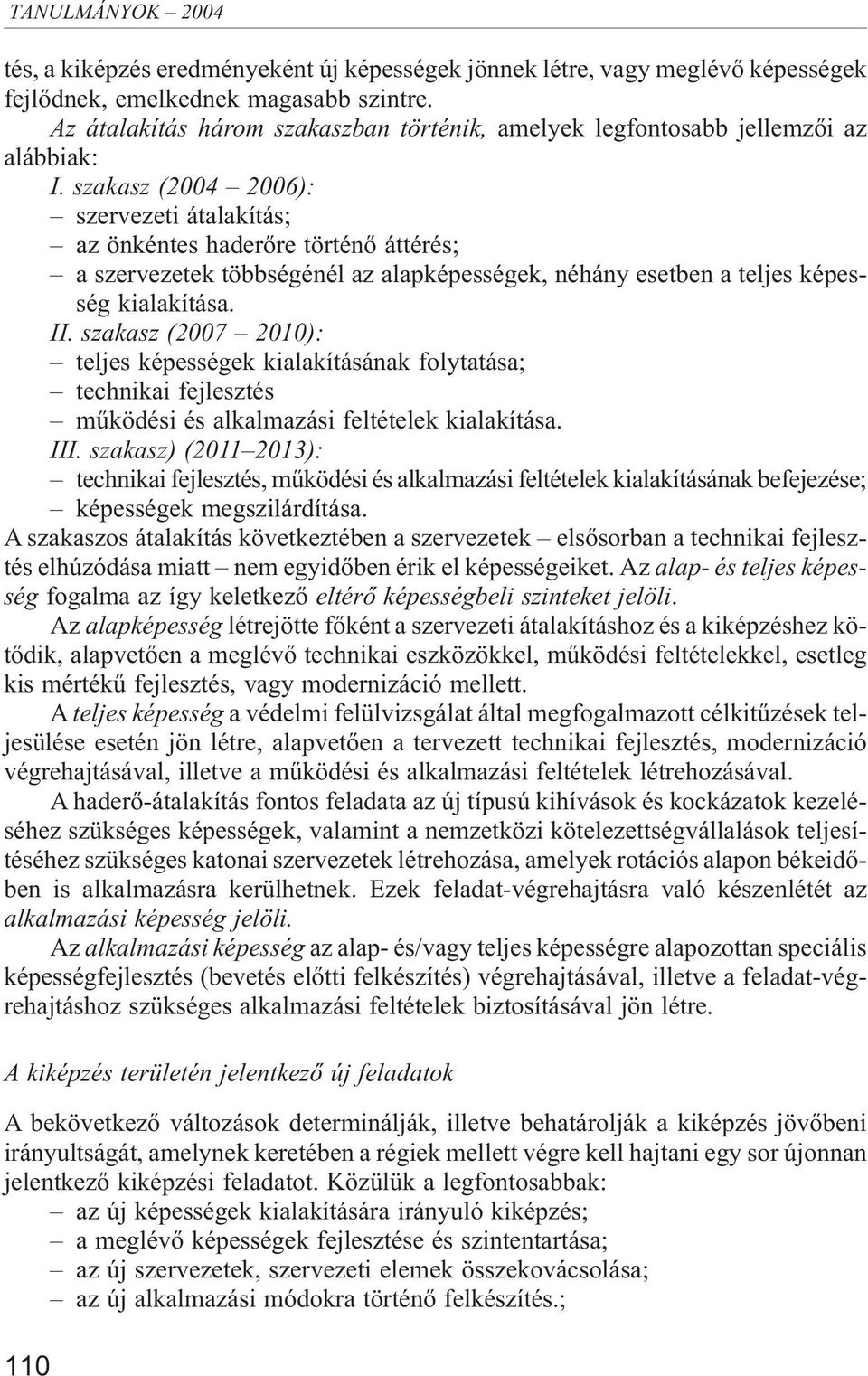 TANULMÁNYOK – 2004

tés, a kiképzés eredményeként új képességek jönnek létre, vagy meglévő képességek fejlődnek, emelkednek magasabb szintre.

Az átalakítás három szakaszban történik, amelyek legfontosabb jellemzői az alábbiak:

I. szakasz (2004 – 2006):
– szervezeti átalakítás;
– az önkéntes haderőre történő áttérés;
– a szervezetek többségénél az alapképességek, néhány esetben a teljes képesség kialakítása.

II. szakasz (2007 – 2010):
– teljes képességek kialakításának folytatása;
– technikai fejlesztés
– működési és alkalmazási feltételek kialakítása.

III. szakasz) (2011–2013):
– technikai fejlesztés, működési és alkalmazási feltételek kialakításának befejezése;
– képességek megszilárdítása.

A szakaszos átalakítás következtében a szervezetek – elsősorban a technikai fejlesztés elhúzódása miatt – nem egyidőben érik el képességeiket. Az alap- és teljes képesség fogalma az így keletkező eltérő képességbeli szinteket jelöli.

Az alapképesség létrejötte főként a szervezeti átalakításhoz és a kiképzéshez kötődik, alapvetően a meglévő technikai eszközökkel, működési feltételekkel, esetleg kis mértékű fejlesztés, vagy modernizáció mellett.

A teljes képesség a védelmi felülvizsgálat által megfogalmazott célkitűzések teljesülése esetén jön létre, alapvetően a tervezett technikai fejlesztés, modernizáció végrehajtásával, illetve a működési és alkalmazási feltételek létrehozásával.

A haderő-átalakítás fontos feladata az új típusú kihívások és kockázatok kezeléséhez szükséges képességek, valamint a nemzetközi kötelezettségvállalások teljesítéséhez szükséges katonai szervezetek létrehozása, amelyek rotációs alapon békeidőben is alkalmazásra kerülhetnek. Ezek feladat-végrehajtásra való készenlétét az alkalmazási képesség jelöli.

Az alkalmazási képesség az alap- és/vagy teljes képességre alapozottan speciális képességfejlesztés (bevetés előtti felkészítés) végrehajtásával, illetve a feladat-végrehajtáshoz szükséges alkalmazási feltételek biztosításával jön létre.

A kiképzés területén jelentkező új feladatok

A bekövetkező változások determinálják, illetve behatárolják a kiképzés jövőbeni irányultságát, amelynek keretében a régiek mellett végre kell hajtani egy sor újonnan jelentkező kiképzési feladatot. Közülük a legfontosabbak:
– az új képességek kialakítására irányuló kiképzés;
– a meglévő képességek fejlesztése és szintentartása;
– az új szervezetek, szervezeti elemek összekovácsolása;
– az új alkalmazási módokra történő felkészítés.;

110